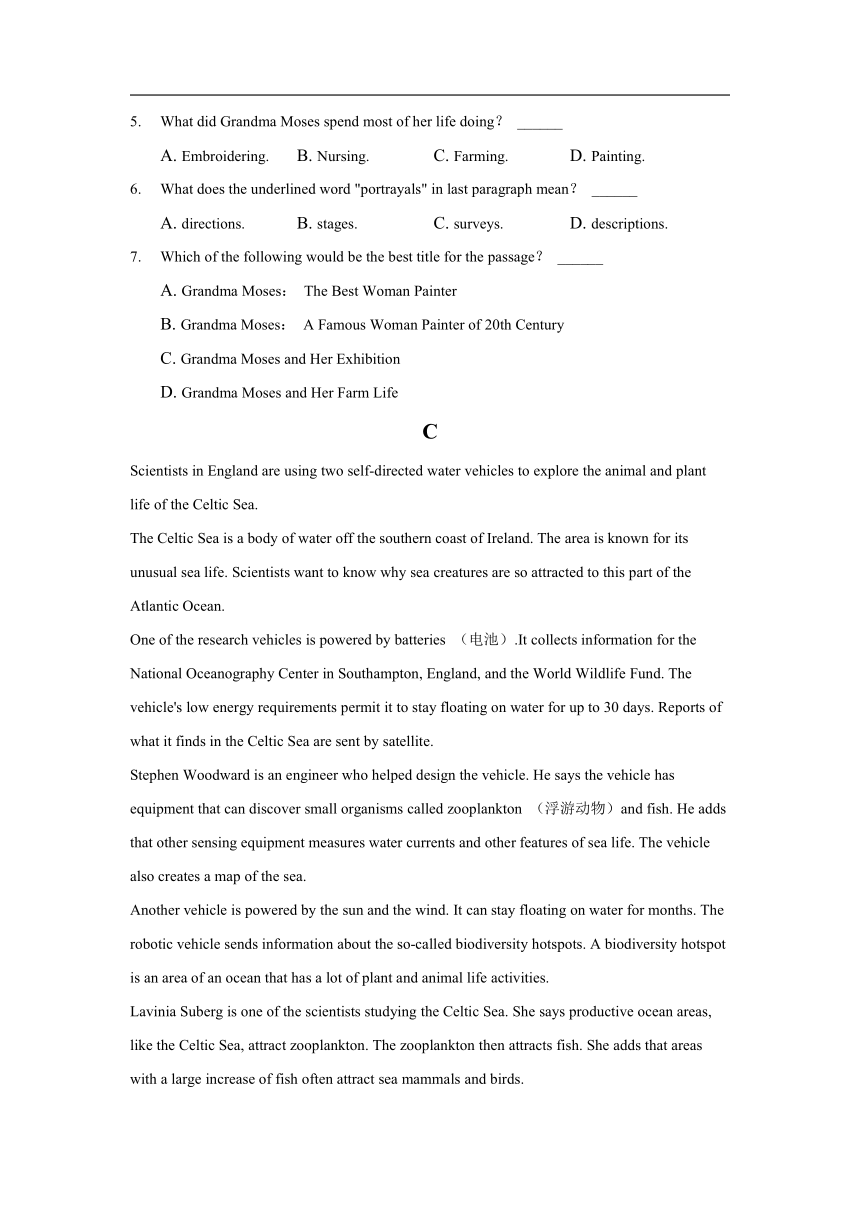 5. What did Grandma Moses spend most of her life doing？ ______

A. Embroidering. B. Nursing. C. Farming. D. Painting.

6. What does the underlined word "portrayals" in last paragraph mean？ ______

A. directions. B. stages. C. surveys. D. descriptions.

7. Which of the following would be the best title for the passage？ ______

A. Grandma Moses： The Best Woman Painter

B. Grandma Moses： A Famous Woman Painter of 20th Century

C. Grandma Moses and Her Exhibition

D. Grandma Moses and Her Farm Life

C

Scientists in England are using two self-directed water vehicles to explore the animal and plant life of the Celtic Sea.

The Celtic Sea is a body of water off the southern coast of Ireland. The area is known for its unusual sea life. Scientists want to know why sea creatures are so attracted to this part of the Atlantic Ocean.

One of the research vehicles is powered by batteries （电池）.It collects information for the National Oceanography Center in Southampton, England, and the World Wildlife Fund. The vehicle's low energy requirements permit it to stay floating on water for up to 30 days. Reports of what it finds in the Celtic Sea are sent by satellite.

Stephen Woodward is an engineer who helped design the vehicle. He says the vehicle has equipment that can discover small organisms called zooplankton （浮游动物）and fish. He adds that other sensing equipment measures water currents and other features of sea life. The vehicle also creates a map of the sea.

Another vehicle is powered by the sun and the wind. It can stay floating on water for months. The robotic vehicle sends information about the so-called biodiversity hotspots. A biodiversity hotspot is an area of an ocean that has a lot of plant and animal life activities.

Lavinia Suberg is one of the scientists studying the Celtic Sea. She says productive ocean areas, like the Celtic Sea, attract zooplankton. The zooplankton then attracts fish. She adds that areas with a large increase of fish often attract sea mammals and birds.